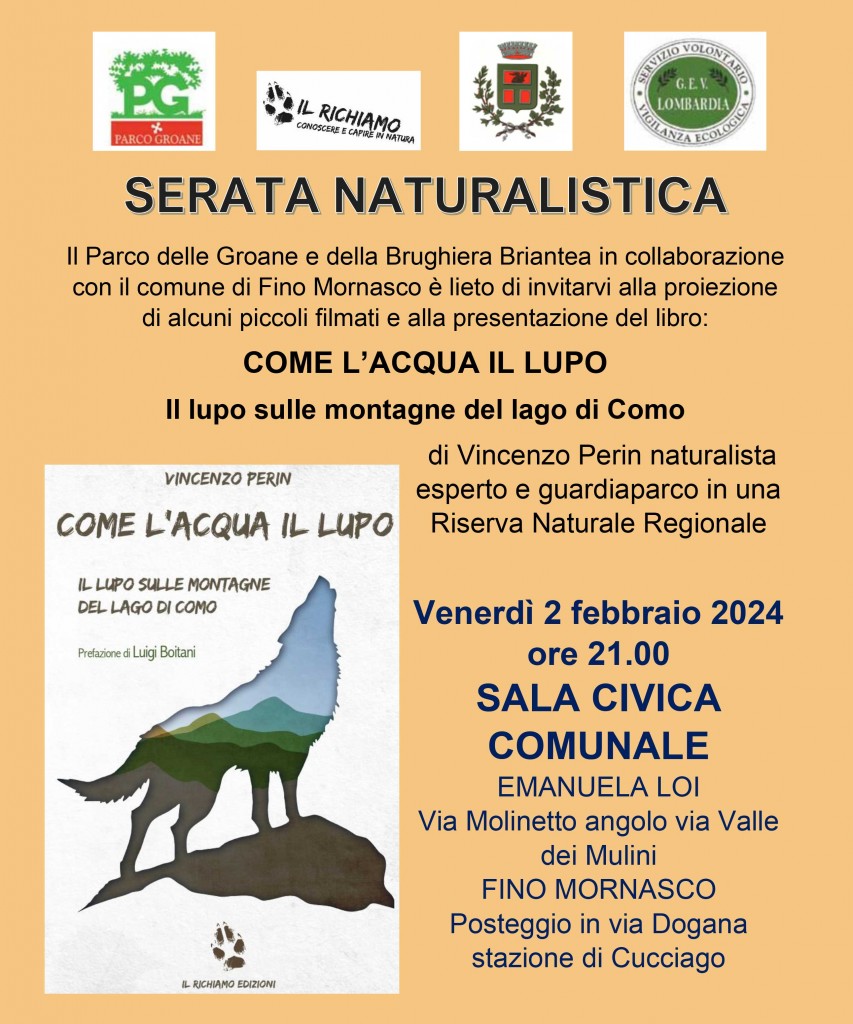 PG
PARCO GROANE

IL RICHIAMO
CONOSCERE E CAPIRE IN NATURA

SERVIZIO VOLONTARIO
G.E.V.
LOMBARDIA
VIGILANZA ECOLOGICA

SERATA NATURALISTICA

Il Parco delle Groane e della Brughiera Briantea in collaborazione con il comune di Fino Mornasco è lieto di invitarvi alla proiezione di alcuni piccoli filmati e alla presentazione del libro:

COME L'ACQUA IL LUPO

Il lupo sulle montagne del lago di Como

VINCENZO PERIN

COME L'ACQUA IL LUPO

IL LUPO SULLE MONTAGNE DEL LAGO DI COMO

Prefazione di Luigi Boitani

IL RICHIAMO EDIZIONI

di Vincenzo Perin naturalista esperto e guardiaparco in una Riserva Naturale Regionale

Venerdì 2 febbraio 2024
ore 21.00
SALA CIVICA COMUNALE
EMANUELA LOI
Via Molinetto angolo via Valle dei Mulini
FINO MORNASCO
Posteggio in via Dogana stazione di Cucciago